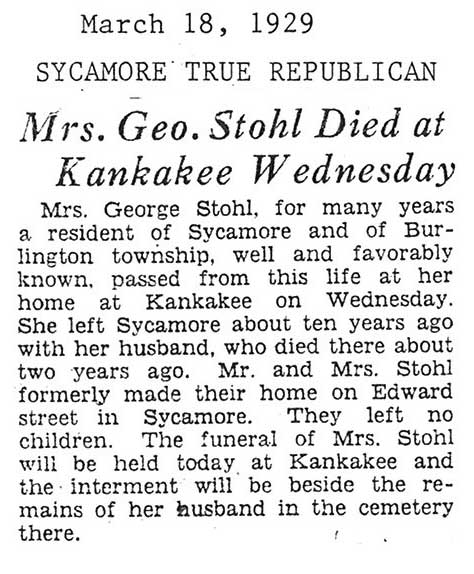 March 18, 1929

SYCAMORE TRUE REPUBLICAN

Mrs. Geo. Stohl Died at Kankakee Wednesday

Mrs. George Stohl, for many years a resident of Sycamore and of Burlington township, well and favorably known, passed from this life at her home at Kankakee on Wednesday. She left Sycamore about ten years ago with her husband, who died there about two years ago. Mr. and Mrs. Stohl formerly made their home on Edward street in Sycamore. They left no children. The funeral of Mrs. Stohl will be held today at Kankakee and the interment will be beside the remains of her husband in the cemetery there.